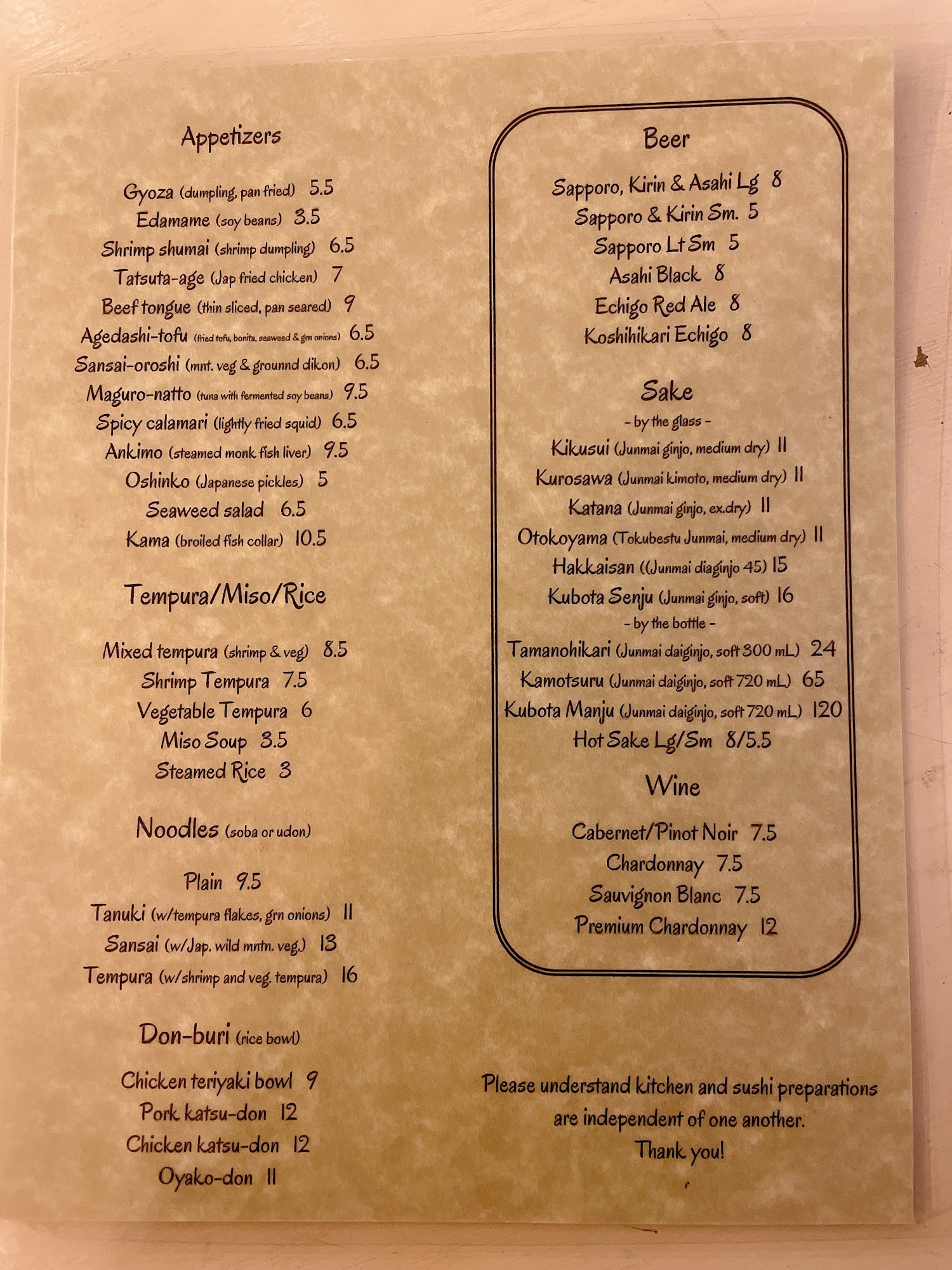 Appetizers

Gyoza (dumpling, pan fried) 5.5
Edamame (soy beans) 3.5
Shrimp shumai (shrimp dumpling) 6.5
Tatsuta-age (Jap fried chicken) 7
Beef tongue (thin sliced, pan seared) 9
Agedashi-tofu (fried tofu, bonita, seaweed & grn onions) 6.5
Sansai-oroshi (mnt. veg & grounnd dikon) 6.5
Maguro-natto (tuna with fermented soy beans) 9.5
Spicy calamari (lightly fried squid) 6.5
Ankimo (steamed monk fish liver) 9.5
Oshinko (Japanese pickles) 5
Seaweed salad 6.5
Kama (broiled fish collar) 10.5

Tempura/Miso/Rice

Mixed tempura (shrimp & veg) 8.5
Shrimp Tempura 7.5
Vegetable Tempura 6
Miso Soup 3.5
Steamed Rice 3

Noodles (soba or udon)

Plain 9.5
Tanuki (w/tempura flakes, grn onions) 11
Sansai (w/Jap. wild mntn. veg.) 13
Tempura (w/shrimp and veg. tempura) 16

Don-buri (rice bowl)

Chicken teriyaki bowl 9
Pork katsu-don 12
Chicken katsu-don 12
Oyako-don 11

Beer

Sapporo, Kirin & Asahi Lg 8
Sapporo & Kirin Sm. 5
Sapporo Lt Sm 5
Asahi Black 8
Echigo Red Ale 8
Koshihikari Echigo 8

Sake
- by the glass -
Kikusui (Junmai ginjo, medium dry) 11
Kurosawa (Junmai kimoto, medium dry) 11
Katana (Junmai ginjo, ex.dry) 11
Otokoyama (Tokubestu Junmai, medium dry) 11
Hakkaisan ((Junmai diaginjo 45) 15
Kubota Senju (Junmai ginjo, soft) 16
- by the bottle -
Tamanohikari (Junmai daiginjo, soft 300 mL) 24
Kamotsuru (Junmai daiginjo, soft 720 mL) 65
Kubota Manju (Junmai daiginjo, soft 720 mL) 120
Hot Sake Lg/Sm 8/5.5

Wine

Cabernet/Pinot Noir 7.5
Chardonnay 7.5
Sauvignon Blanc 7.5
Premium Chardonnay 12

Please understand kitchen and sushi preparations are independent of one another.
Thank you!